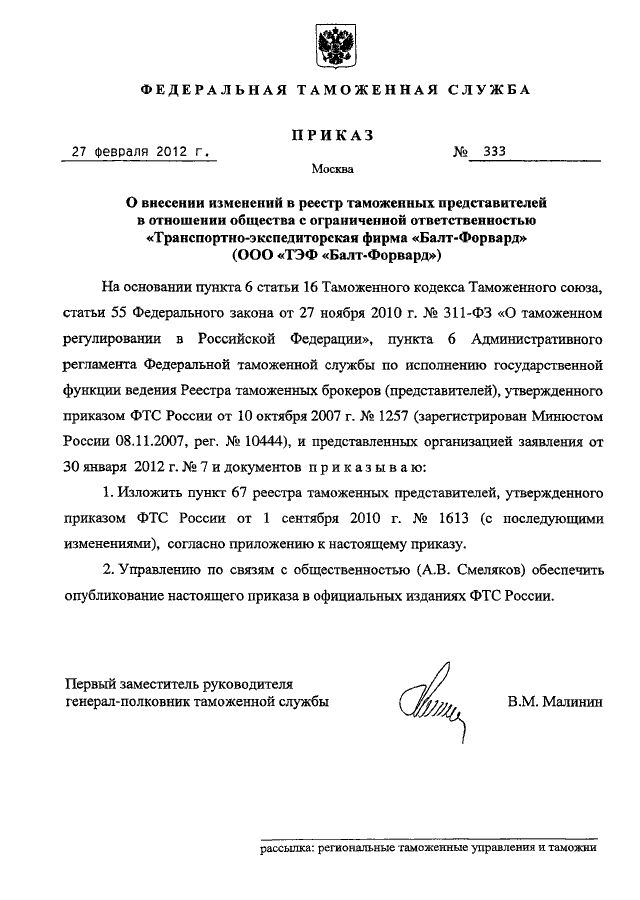 ФЕДЕРАЛЬНАЯ ТАМОЖЕННАЯ СЛУЖБА

ПРИКАЗ

27 февраля 2012 г.

№ 333

Москва

О внесении изменений в реестр таможенных представителей в отношении общества с ограниченной ответственностью «Транспортно-экспедиторская фирма «Балт-Форвард» (ООО «ТЭФ «Балт-Форвард»)

На основании пункта 6 статьи 16 Таможенного кодекса Таможенного союза, статьи 55 Федерального закона от 27 ноября 2010 г. № 311-ФЗ «О таможенном регулировании в Российской Федерации», пункта 6 Административного регламента Федеральной таможенной службы по исполнению государственной функции ведения Реестра таможенных брокеров (представителей), утвержденного приказом ФТС России от 10 октября 2007 г. № 1257 (зарегистрирован Минюстом России 08.11.2007, рег. № 10444), и представленных организацией заявления от 30 января 2012 г. № 7 и документов приказываю:

1. Изложить пункт 67 реестра таможенных представителей, утвержденного приказом ФТС России от 1 сентября 2010 г. № 1613 (с последующими изменениями), согласно приложению к настоящему приказу.

2. Управлению по связям с общественностью (А.В. Смеляков) обеспечить опубликование настоящего приказа в официальных изданиях ФТС России.

Первый заместитель руководителя
генерал-полковник таможенной службы

В.М. Малинин

рассылка: региональные таможенные управления и таможни